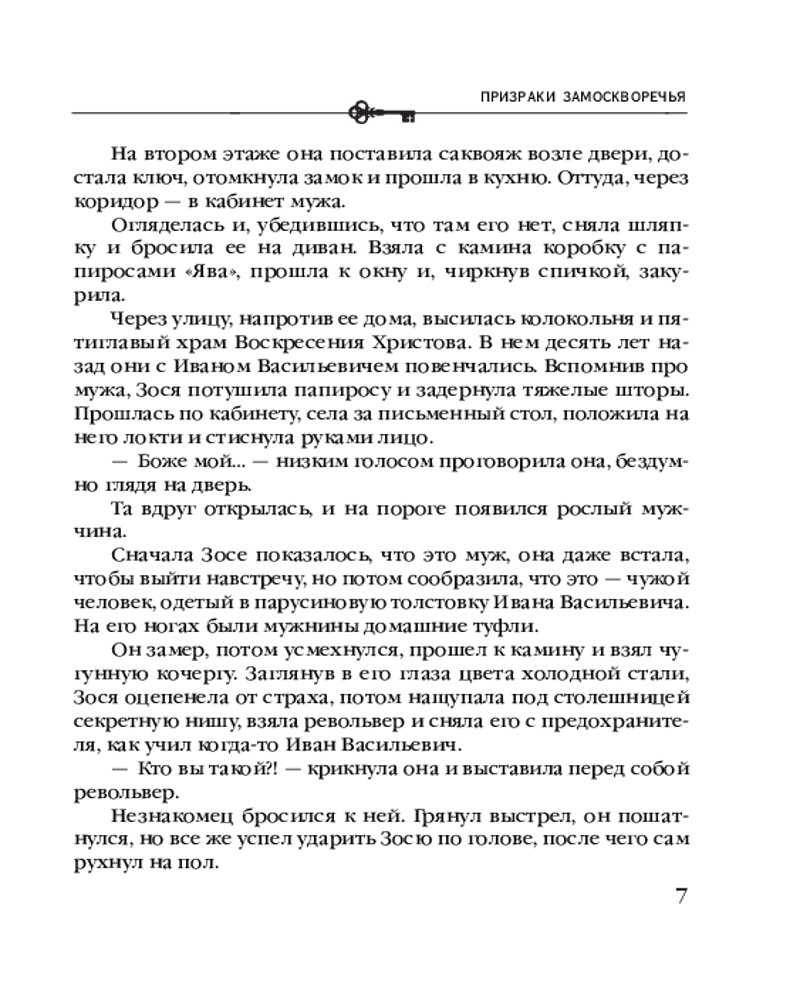 ПРИЗРАКИ ЗАМОСКВОРЕЧЬЯ

На втором этаже она поставила саквояж возле двери, достала ключ, отомкнула замок и прошла в кухню. Оттуда, через коридор — в кабинет мужа.

Огляделась и, убедившись, что там его нет, сняла шляпку и бросила ее на диван. Взяла с камина коробку с папиросами «Ява», прошла к окну и, чиркнув спичкой, закурила.

Через улицу, напротив ее дома, высилась колокольня и пятиглавый храм Воскресения Христова. В нем десять лет назад они с Иваном Васильевичем повенчались. Вспомнив про мужа, Зося потушила папиросу и задернула тяжелые шторы. Прошлась по кабинету, села за письменный стол, положила на него локти и стиснула руками лицо.

— Боже мой... — низким голосом проговорила она, бездумно глядя на дверь.

Та вдруг открылась, и на пороге появился рослый мужчина.

Сначала Зосе показалось, что это муж, она даже встала, чтобы выйти навстречу, но потом сообразила, что это — чужой человек, одетый в парусиновую толстовку Ивана Васильевича. На его ногах были мужнины домашние туфли.

Он замер, потом усмехнулся, прошел к камину и взял чугунную кочергу. Заглянув в его глаза цвета холодной стали, Зося оцепенела от страха, потом нащупала под столешницей секретную нишу, взяла револьвер и сняла его с предохранителя, как учил когда-то Иван Васильевич.

— Кто вы такой?! — крикнула она и выставила перед собой револьвер.

Незнакомец бросился к ней. Грянул выстрел, он пошатнулся, но все же успел ударить Зосю по голове, после чего сам рухнул на пол.

7